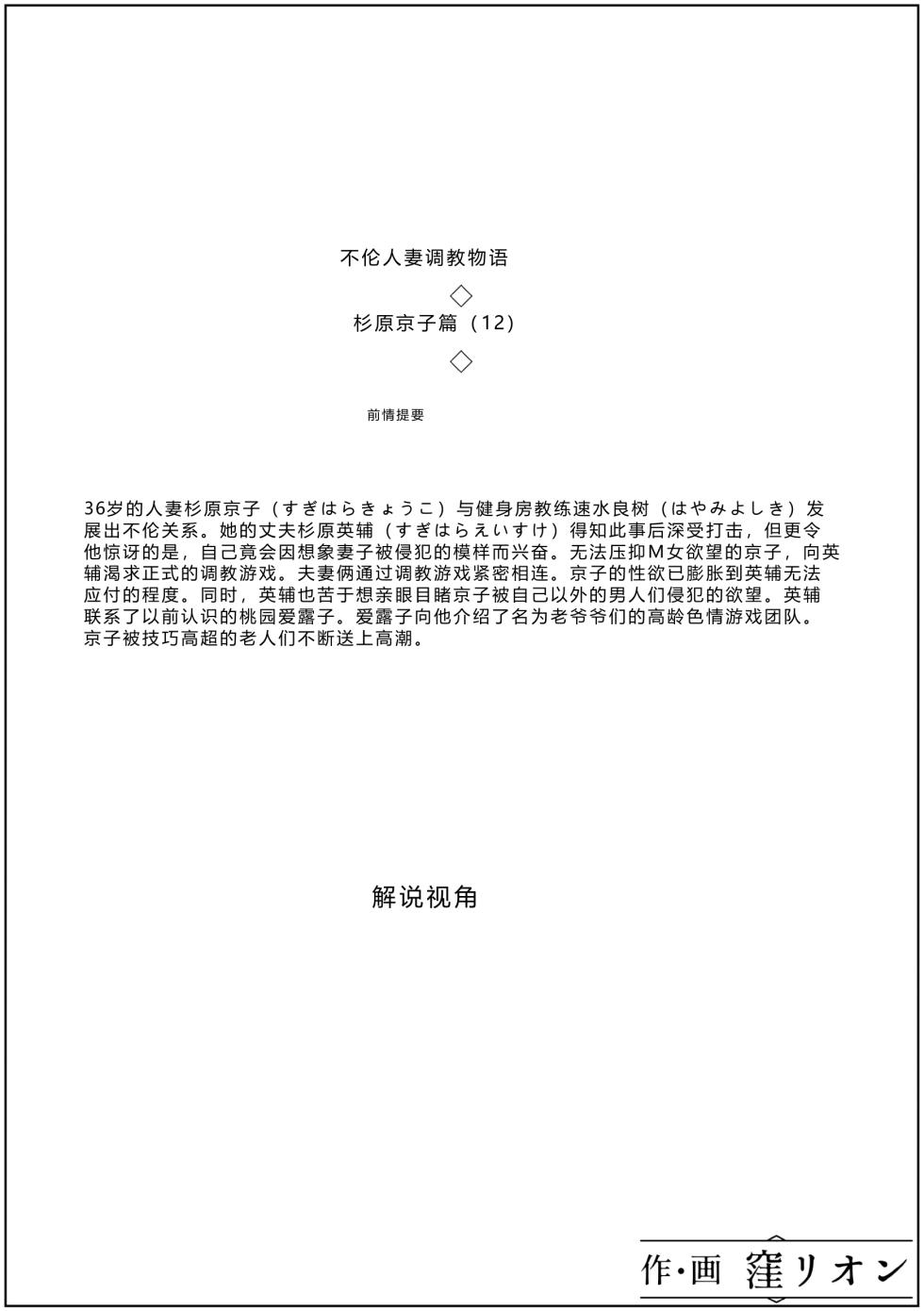 不伦人妻调教物语

◇

杉原京子篇（12）

◇

前情提要

36岁的人妻杉原京子（すぎはらきょうこ）与健身房教练速水良树（はやみよしき）发展出不伦关系。她的丈夫杉原英辅（すぎはらえいすけ）得知此事后深受打击，但更令他惊讶的是，自己竟会因想象妻子被侵犯的模样而兴奋。无法压抑M女欲望的京子，向英辅渴求正式的调教游戏。夫妻俩通过调教游戏紧密相连。京子的性欲已膨胀到英辅无法应付的程度。同时，英辅也苦于想亲眼目睹京子被自己以外的男人们侵犯的欲望。英辅联系了以前认识的桃园爱露子。爱露子向他介绍了名为老爷爷们的高龄色情游戏团队。京子被技巧高超的老人们不断送上高潮。

解说视角

作·画 窪リオン